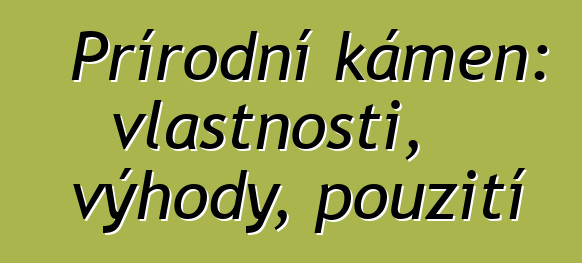 Prírodní kámen: vlastnosti, výhody, pouzití